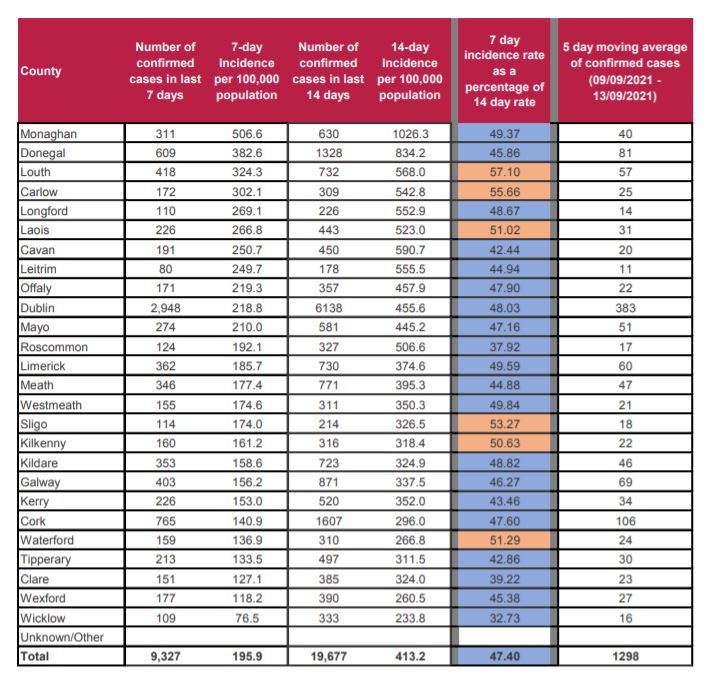 | County | Number of confirmed cases in last 7 days | 7-day Incidence per 100,000 population | Number of confirmed cases in last 14 days | 14-day Incidence per 100,000 population | 7 day incidence rate as a percentage of 14 day rate | 5 day moving average of confirmed cases (09/09/2021 - 13/09/2021) |
|---|---|---|---|---|---|---|
| Monaghan | 311 | 506.6 | 630 | 1026.3 | 49.37 | 40 |
| Donegal | 609 | 382.6 | 1328 | 834.2 | 45.86 | 81 |
| Louth | 418 | 324.3 | 732 | 568.0 | 57.10 | 57 |
| Carlow | 172 | 302.1 | 309 | 542.8 | 55.66 | 25 |
| Longford | 110 | 269.1 | 226 | 552.9 | 48.67 | 14 |
| Laois | 226 | 266.8 | 443 | 523.0 | 51.02 | 31 |
| Cavan | 191 | 250.7 | 450 | 590.7 | 42.44 | 20 |
| Leitrim | 80 | 249.7 | 178 | 555.5 | 44.94 | 11 |
| Offaly | 171 | 219.3 | 357 | 457.9 | 47.90 | 22 |
| Dublin | 2,948 | 218.8 | 6138 | 455.6 | 48.03 | 383 |
| Mayo | 274 | 210.0 | 581 | 445.2 | 47.16 | 51 |
| Roscommon | 124 | 192.1 | 327 | 506.6 | 37.92 | 17 |
| Limerick | 362 | 185.7 | 730 | 374.6 | 49.59 | 60 |
| Meath | 346 | 177.4 | 771 | 395.3 | 44.88 | 47 |
| Westmeath | 155 | 174.6 | 311 | 350.3 | 49.84 | 21 |
| Sligo | 114 | 174.0 | 214 | 326.5 | 53.27 | 18 |
| Kilkenny | 160 | 161.2 | 316 | 318.4 | 50.63 | 22 |
| Kildare | 353 | 158.6 | 723 | 324.9 | 48.82 | 46 |
| Galway | 403 | 156.2 | 871 | 337.5 | 46.27 | 69 |
| Kerry | 226 | 153.0 | 520 | 352.0 | 43.46 | 34 |
| Cork | 765 | 140.9 | 1607 | 296.0 | 47.60 | 106 |
| Waterford | 159 | 136.9 | 310 | 266.8 | 51.29 | 24 |
| Tipperary | 213 | 133.5 | 497 | 311.5 | 42.86 | 30 |
| Clare | 151 | 127.1 | 385 | 324.0 | 39.22 | 23 |
| Wexford | 177 | 118.2 | 390 | 260.5 | 45.38 | 27 |
| Wicklow | 109 | 76.5 | 333 | 233.8 | 32.73 | 16 |
| Unknown/Other | | | | | | |
| Total | 9,327 | 195.9 | 19,677 | 413.2 | 47.40 | 1298 |